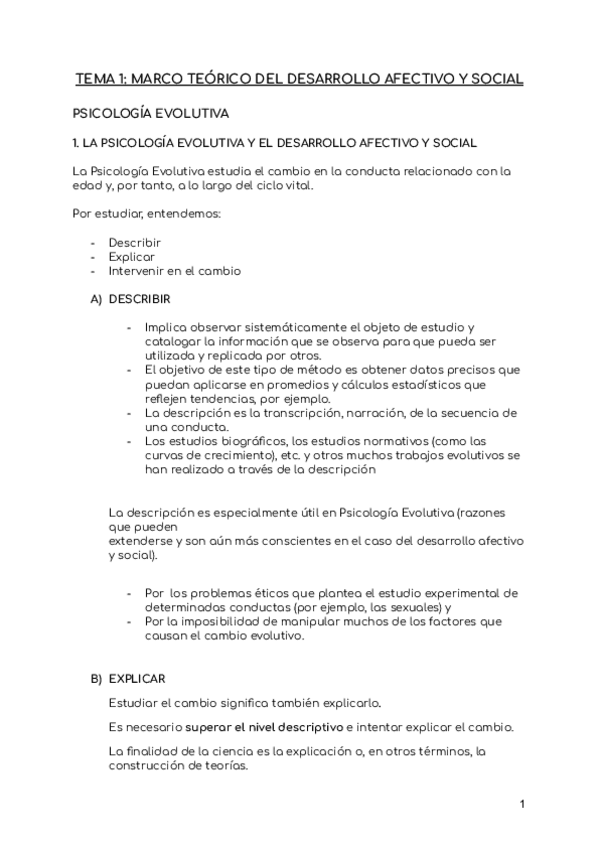 TEMA 1: MARCO TEÓRICO DEL DESARROLLO AFECTIVO Y SOCIAL

PSICOLOGÍA EVOLUTIVA

1. LA PSICOLOGÍA EVOLUTIVA Y EL DESARROLLO AFECTIVO Y SOCIAL

La Psicología Evolutiva estudia el cambio en la conducta relacionado con la edad y, por tanto, a lo largo del ciclo vital.

Por estudiar, entendemos:

- Describir
- Explicar
- Intervenir en el cambio

A) DESCRIBIR

- Implica observar sistemáticamente el objeto de estudio y catalogar la información que se observa para que pueda ser utilizada y replicada por otros.
- El objetivo de este tipo de método es obtener datos precisos que puedan aplicarse en promedios y cálculos estadísticos que reflejen tendencias, por ejemplo.
- La descripción es la transcripción, narración, de la secuencia de una conducta.
- Los estudios biográficos, los estudios normativos (como las curvas de crecimiento), etc. y otros muchos trabajos evolutivos se han realizado a través de la descripción

La descripción es especialmente útil en Psicología Evolutiva (razones que pueden
extenderse y son aún más conscientes en el caso del desarrollo afectivo y social).

- Por los problemas éticos que plantea el estudio experimental de determinadas conductas (por ejemplo, las sexuales) y
- Por la imposibilidad de manipular muchos de los factores que causan el cambio evolutivo.

B) EXPLICAR

Estudiar el cambio significa también explicarlo.

Es necesario superar el nivel descriptivo e intentar explicar el cambio.

La finalidad de la ciencia es la explicación o, en otros términos, la construcción de teorías.

1